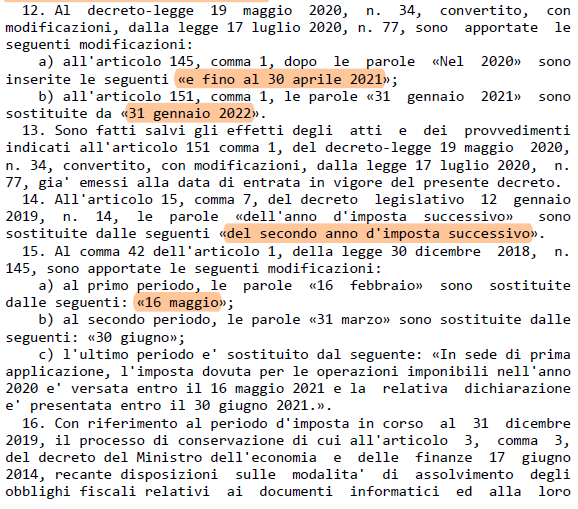 12. Al decreto-legge 19 maggio 2020, n. 34, convertito, con modificazioni, dalla legge 17 luglio 2020, n. 77, sono apportate le seguenti modificazioni:

a) all'articolo 145, comma 1, dopo le parole «Nel 2020» sono inserite le seguenti «e fino al 30 aprile 2021»;

b) all'articolo 151, comma 1, le parole «31 gennaio 2021» sono sostituite da «31 gennaio 2022».

13. Sono fatti salvi gli effetti degli atti e dei provvedimenti indicati all'articolo 151 comma 1, del decreto-legge 19 maggio 2020, n. 34, convertito, con modificazioni, dalla legge 17 luglio 2020, n. 77, gia' emessi alla data di entrata in vigore del presente decreto.

14. All'articolo 15, comma 7, del decreto legislativo 12 gennaio 2019, n. 14, le parole «dell'anno d'imposta successivo» sono sostituite dalle seguenti «del secondo anno d'imposta successivo».

15. Al comma 42 dell'articolo 1, della legge 30 dicembre 2018, n. 145, sono apportate le seguenti modificazioni:

a) al primo periodo, le parole «16 febbraio» sono sostituite dalle seguenti: «16 maggio»;

b) al secondo periodo, le parole «31 marzo» sono sostituite dalle seguenti: «30 giugno»;

c) l'ultimo periodo e' sostituito dal seguente: «In sede di prima applicazione, l'imposta dovuta per le operazioni imponibili nell'anno 2020 e' versata entro il 16 maggio 2021 e la relativa dichiarazione e' presentata entro il 30 giugno 2021.».

16. Con riferimento al periodo d'imposta in corso al 31 dicembre 2019, il processo di conservazione di cui all'articolo 3, comma 3, del decreto del Ministro dell'economia e delle finanze 17 giugno 2014, recante disposizioni sulle modalita' di assolvimento degli obblighi fiscali relativi ai documenti informatici ed alla loro